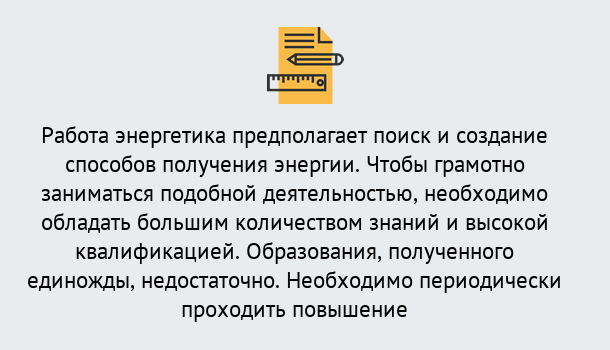 Работа энергетика предполагает поиск и создание способов получения энергии. Чтобы грамотно заниматься подобной деятельностью, необходимо обладать большим количеством знаний и высокой квалификацией. Образования, полученного единожды, недостаточно. Необходимо периодически проходить повышение